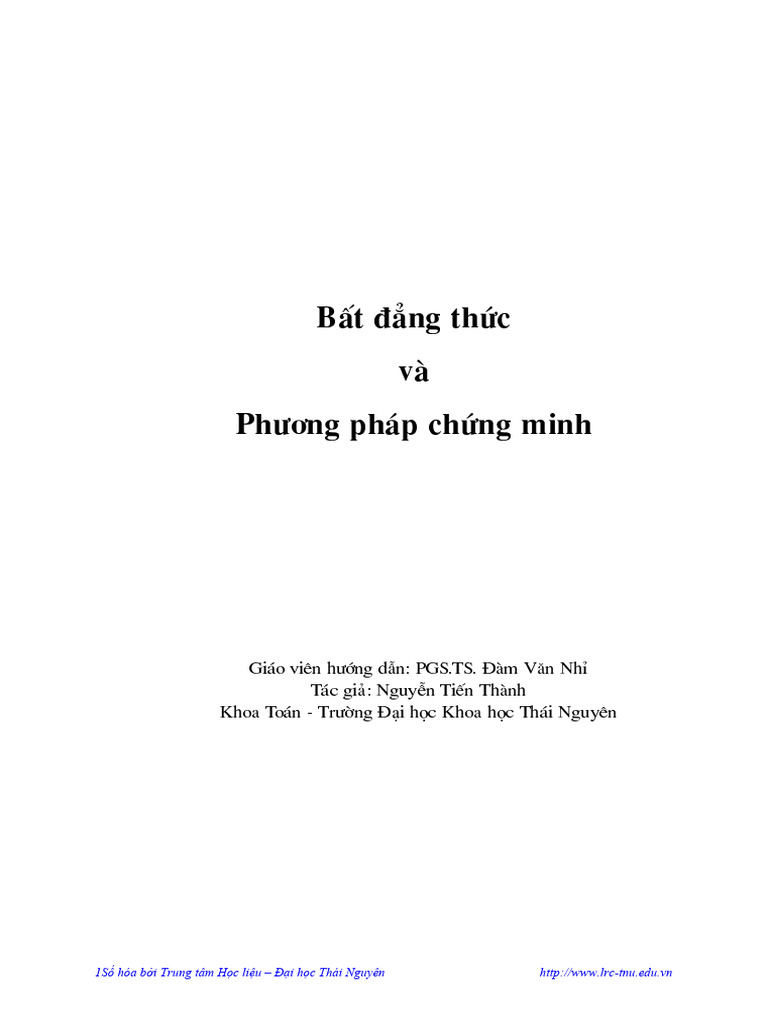 Bất đẳng thức

và

Phương pháp chứng minh

Giáo viên hướng dẫn: PGS.TS. Đàm Văn Nhỉ
Tác giả: Nguyễn Tiến Thành
Khoa Toán - Trường Đại học Khoa học Thái Nguyên

1Số hóa bởi Trung tâm Học liệu – Đại học Thái Nguyên http://www.lrc-tnu.edu.vn